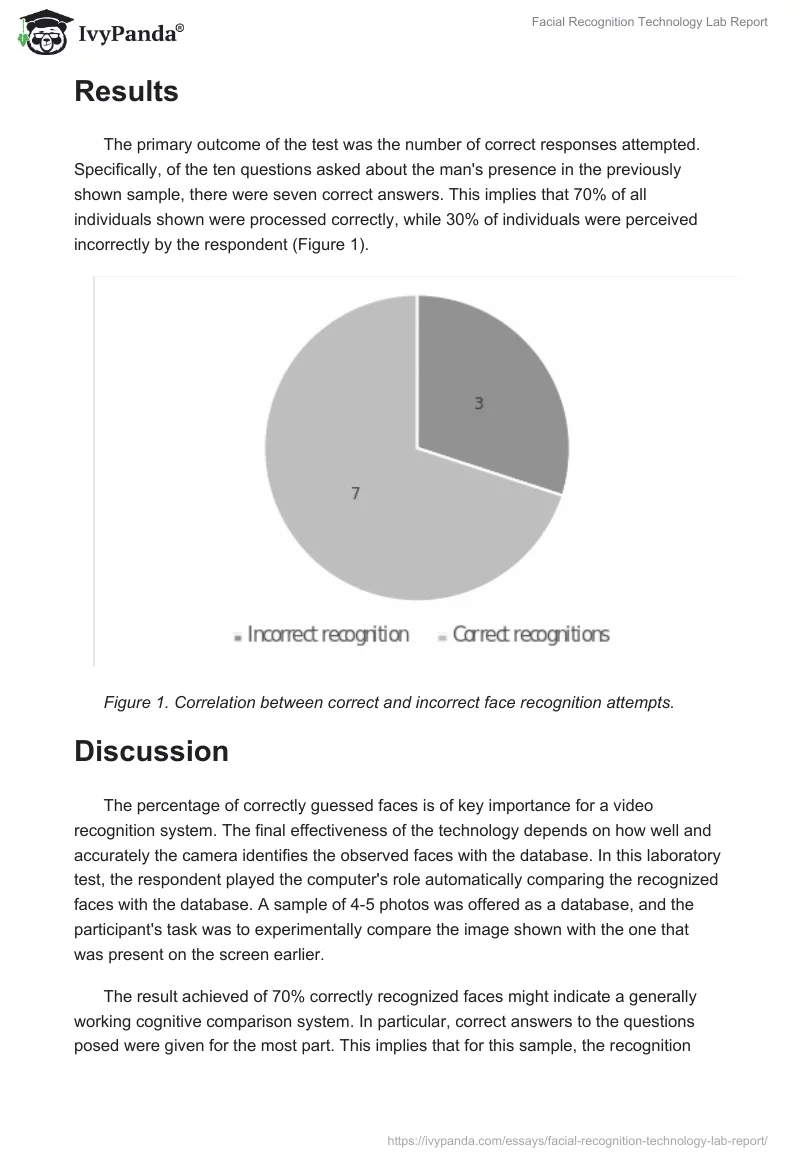 IvyPanda®

Facial Recognition Technology Lab Report

Results

The primary outcome of the test was the number of correct responses attempted. Specifically, of the ten questions asked about the man's presence in the previously shown sample, there were seven correct answers. This implies that 70% of all individuals shown were processed correctly, while 30% of individuals were perceived incorrectly by the respondent (Figure 1).

3

7

Incorrect recognition Correct recognitions

Figure 1. Correlation between correct and incorrect face recognition attempts.

Discussion

The percentage of correctly guessed faces is of key importance for a video recognition system. The final effectiveness of the technology depends on how well and accurately the camera identifies the observed faces with the database. In this laboratory test, the respondent played the computer's role automatically comparing the recognized faces with the database. A sample of 4-5 photos was offered as a database, and the participant's task was to experimentally compare the image shown with the one that was present on the screen earlier.

The result achieved of 70% correctly recognized faces might indicate a generally working cognitive comparison system. In particular, correct answers to the questions posed were given for the most part. This implies that for this sample, the recognition

https://ivypanda.com/essays/facial-recognition-technology-lab-report/